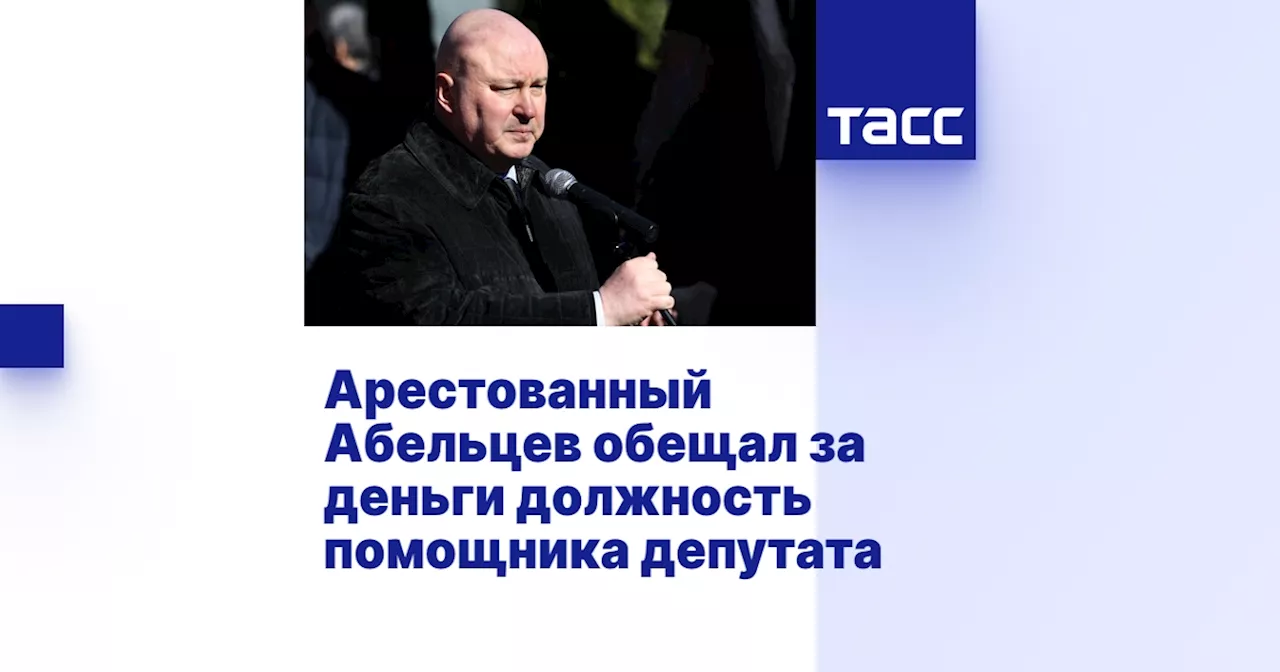 ТАСС

Арестованный Абельцев обещал за деньги должность помощника депутата